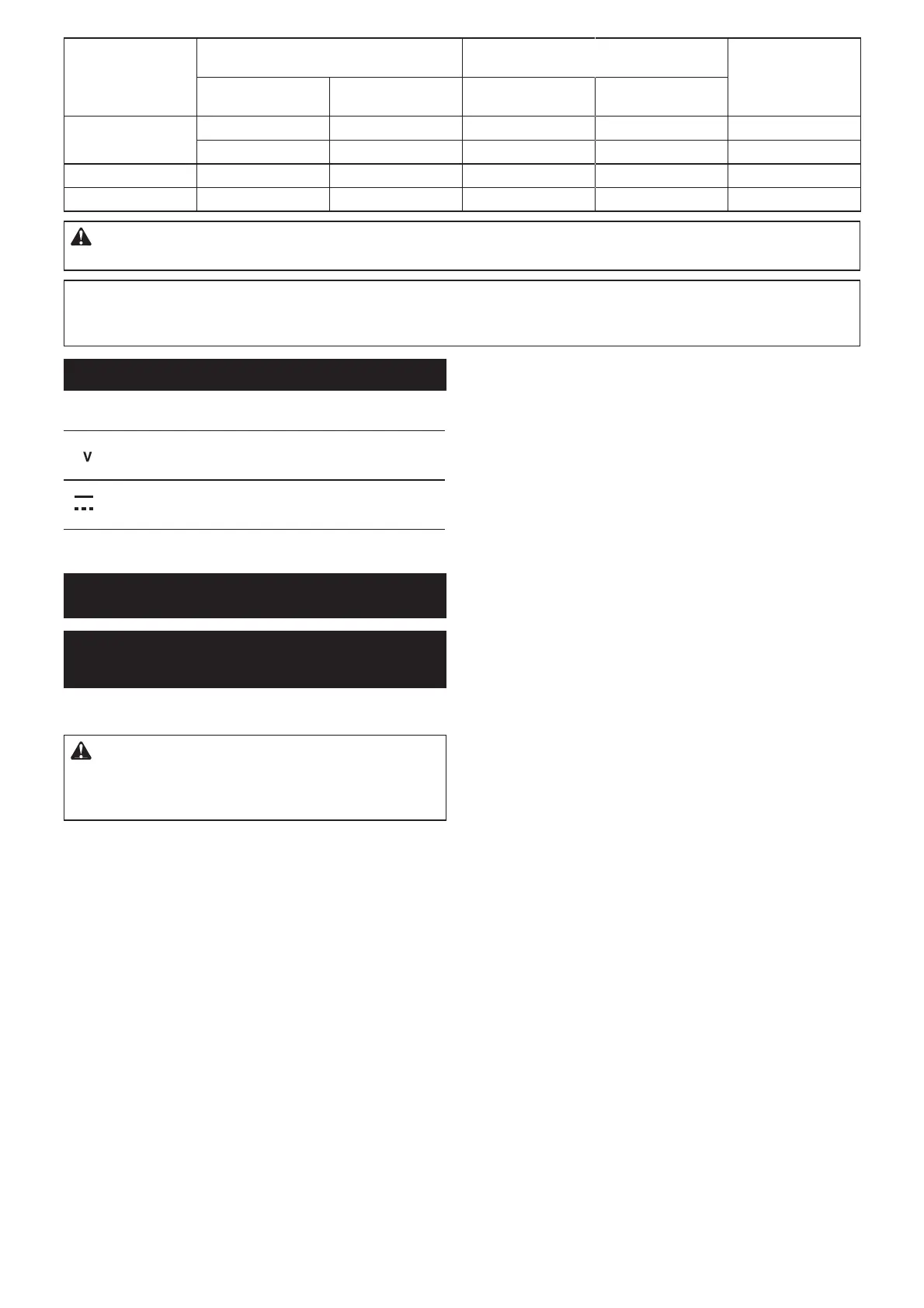 V